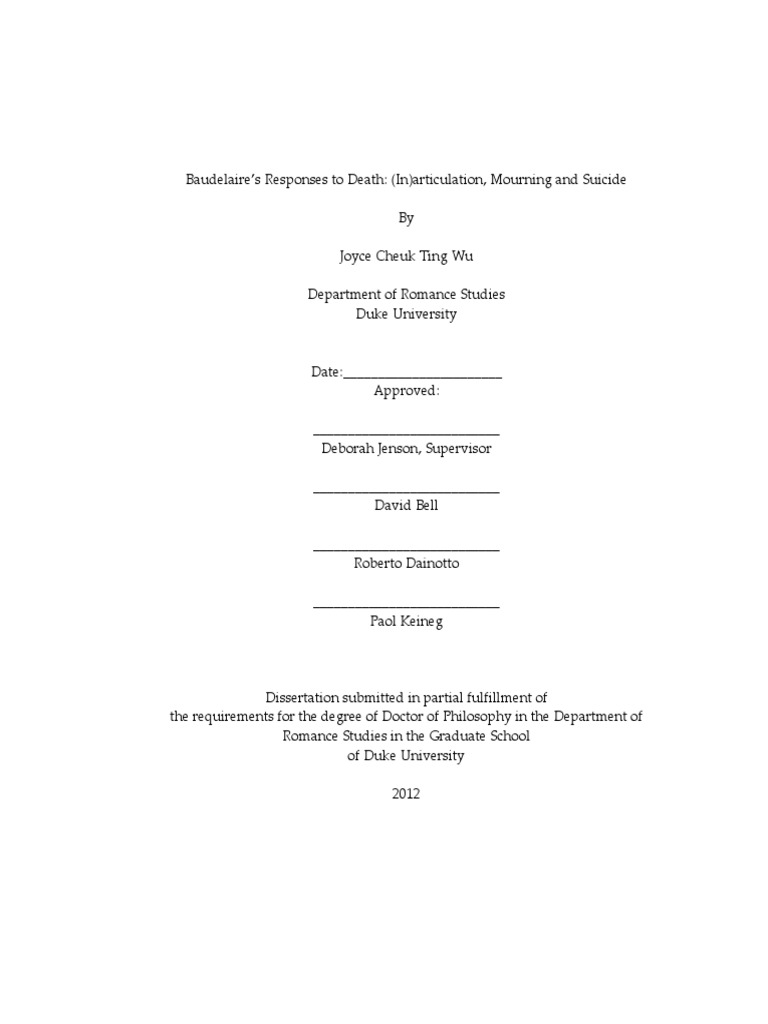 Baudelaire's Responses to Death: (In)articulation, Mourning and Suicide

By

Joyce Cheuk Ting Wu

Department of Romance Studies
Duke University

Date:_______________________
Approved:

___________________________
Deborah Jenson, Supervisor

___________________________
David Bell

___________________________
Roberto Dainotto

___________________________
Paol Keineg

Dissertation submitted in partial fulfillment of the requirements for the degree of Doctor of Philosophy in the Department of Romance Studies in the Graduate School of Duke University

2012